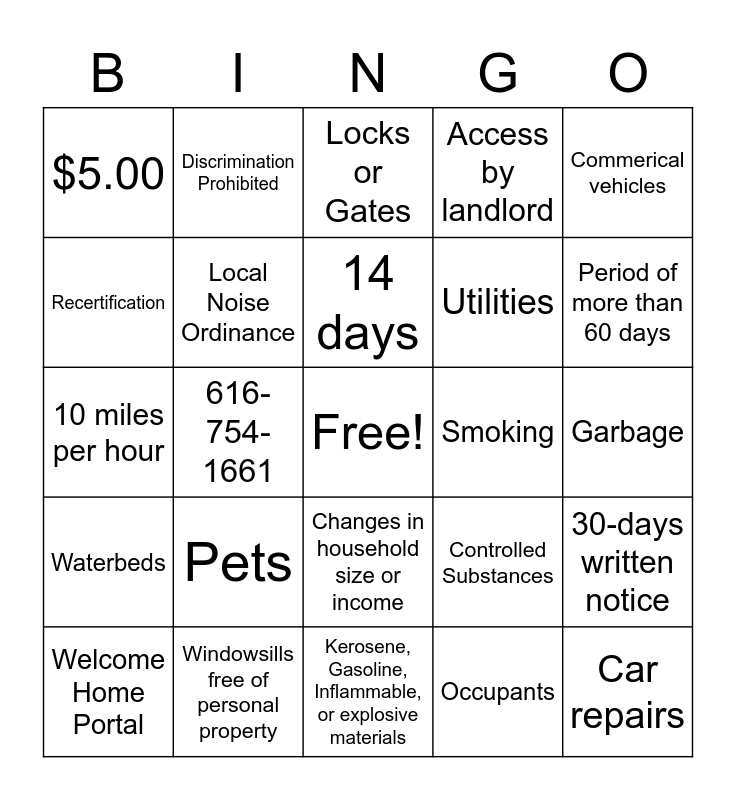 | B | I | N | G | O |
|---|---|---|---|---|
| \$5.00 | Discrimination Prohibited | Locks or Gates | Access by landlord | Commerical vehicles |
| Recertification | Local Noise Ordinance | 14 days | Utilities | Period of more than 60 days |
| 10 miles per hour | 616-754-1661 | Free! | Smoking | Garbage |
| Waterbeds | Pets | Changes in household size or income | Controlled Substances | 30-days written notice |
| Welcome Home Portal | Windowsills free of personal property | Kerosene, Gasoline, Inflammable, or explosive materials | Occupants | Car repairs |